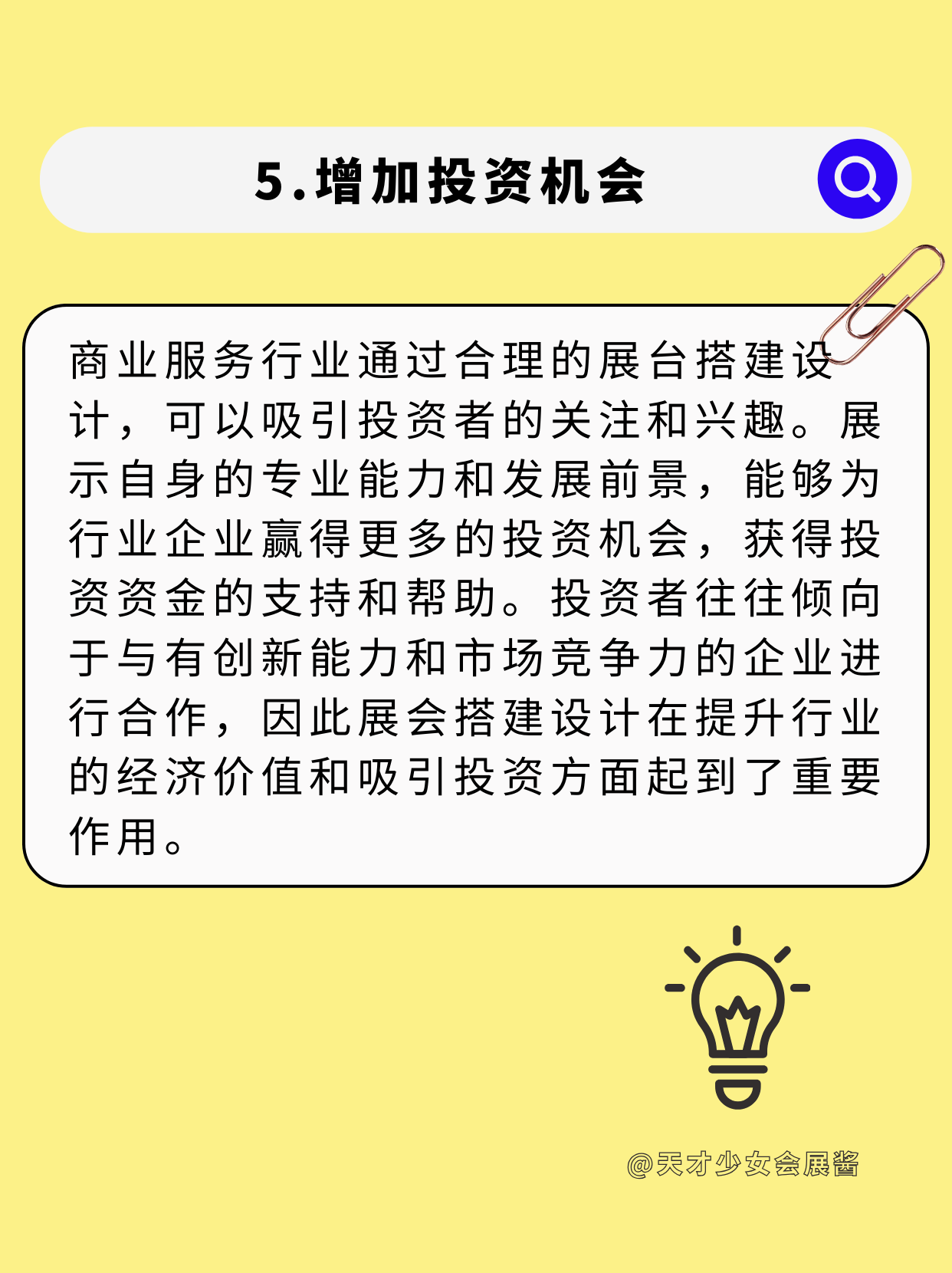 5.增加投资机会

商业服务行业通过合理的展台搭建设计，可以吸引投资者的关注和兴趣。展示自身的专业能力和发展前景，能够为行业企业赢得更多的投资机会，获得投资资金的支持和帮助。投资者往往倾向于与有创新能力和市场竞争力的企业进行合作，因此展会搭建设计在提升行业的经济价值和吸引投资方面起到了重要作用。

@天才少女会展酱